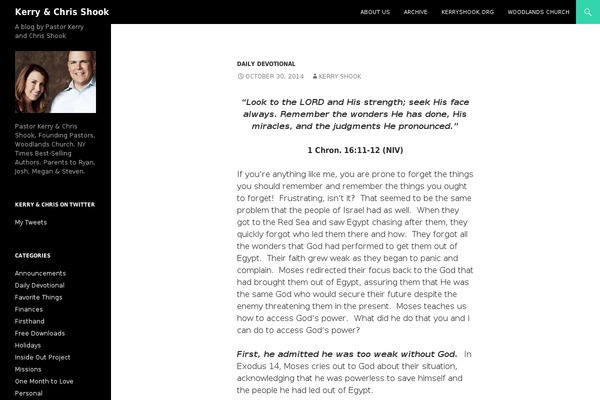 Kerry & Chris Shook

ABOUT US ARCHIVE KERRYSHOOK.ORG WOODLANDS CHURCH

A blog by Pastor Kerry and Chris Shook

Pastor Kerry & Chris Shook, Founding Pastors, Woodlands Church. NY Times Best-Selling Authors. Parents to Ryan, Josh, Megan & Steven.

KERRY & CHRIS ON TWITTER

My Tweets

CATEGORIES

Announcements
Daily Devotional
Favorite Things
Finances
Firsthand
Free Downloads
Holidays
Inside Out Project
Missions
One Month to Love
Personal

DAILY DEVOTIONAL

OCTOBER 30, 2014 KERRY SHOOK

"Look to the LORD and His strength; seek His face always. Remember the wonders He has done, His miracles, and the judgments He pronounced."

1 Chron. 16:11-12 (NIV)

If you're anything like me, you are prone to forget the things you should remember and remember the things you ought to forget! Frustrating, isn't it? That seemed to be the same problem that the people of Israel had as well. When they got to the Red Sea and saw Egypt chasing after them, they quickly forgot who led them there and how. They forgot all the wonders that God had performed to get them out of Egypt. Their faith grew weak as they began to panic and complain. Moses redirected their focus back to the God that had brought them out of Egypt, assuring them that He was the same God who would secure their future despite the enemy threatening them in the present. Moses teaches us how to access God's power. What did he do that you and I can do to access God's power?

First, he admitted he was too weak without God. In Exodus 14, Moses cries out to God about their situation, acknowledging that he was powerless to save himself and the people he had led out of Egypt.